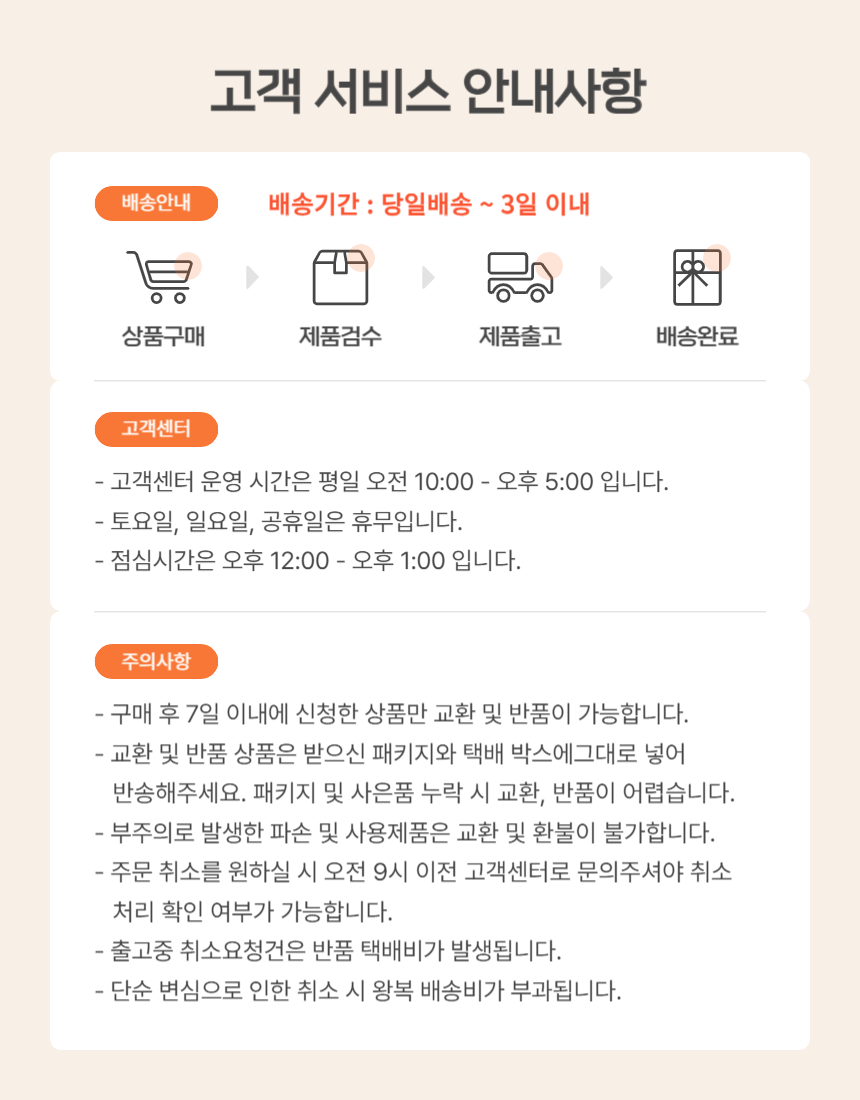 고객 서비스 안내사항

배송안내

배송기간 : 당일배송 ~ 3일 이내

상품구매

제품검수

제품출고

배송완료

고객센터

- 고객센터 운영 시간은 평일 오전 10:00 - 오후 5:00 입니다.
- 토요일, 일요일, 공휴일은 휴무입니다.
- 점심시간은 오후 12:00 - 오후 1:00 입니다.

주의사항

- 구매 후 7일 이내에 신청한 상품만 교환 및 반품이 가능합니다.
- 교환 및 반품 상품은 받으신 패키지와 택배 박스에그대로 넣어 반송해주세요. 패키지 및 사은품 누락 시 교환, 반품이 어렵습니다.
- 부주의로 발생한 파손 및 사용제품은 교환 및 환불이 불가합니다.
- 주문 취소를 원하실 시 오전 9시 이전 고객센터로 문의주셔야 취소 처리 확인 여부가 가능합니다.
- 출고중 취소요청건은 반품 택배비가 발생됩니다.
- 단순 변심으로 인한 취소 시 왕복 배송비가 부과됩니다.